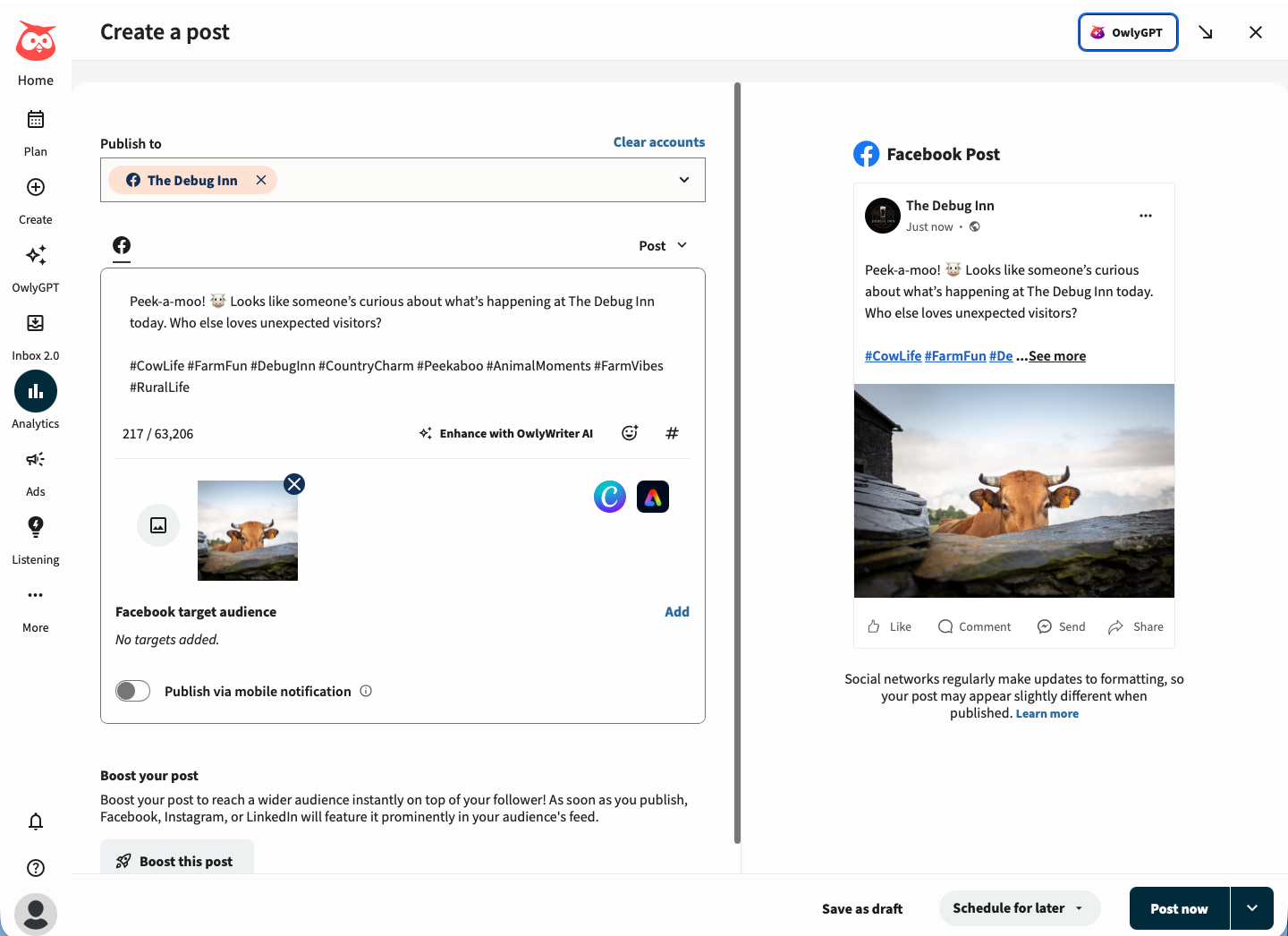 Home

Plan

Create

OwlyGPT

Inbox 2.0

Analytics

Ads

Listening

More

Create a post

OwlyGPT

Publish to

Clear accounts

The Debug Inn

Post

Peek-a-moo! 🐮 Looks like someone's curious about what's happening at The Debug Inn today. Who else loves unexpected visitors?

#CowLife #FarmFun #DebugInn #CountryCharm #Peekaboo #AnimalMoments #FarmVibes #RuralLife

217 / 63,206

Enhance with OwlyWriter AI

#

Facebook target audience

Add

No targets added.

Publish via mobile notification

Boost your post

Boost your post to reach a wider audience instantly on top of your follower! As soon as you publish, Facebook, Instagram, or LinkedIn will feature it prominently in your audience's feed.

Boost this post

Facebook Post

The Debug Inn

Just now ·

Peek-a-moo! 🐮 Looks like someone's curious about what's happening at The Debug Inn today. Who else loves unexpected visitors?

#CowLife #FarmFun #De ...See more

Like Comment Send Share

Social networks regularly make updates to formatting, so your post may appear slightly different when published. Learn more

Save as draft

Schedule for later

Post now